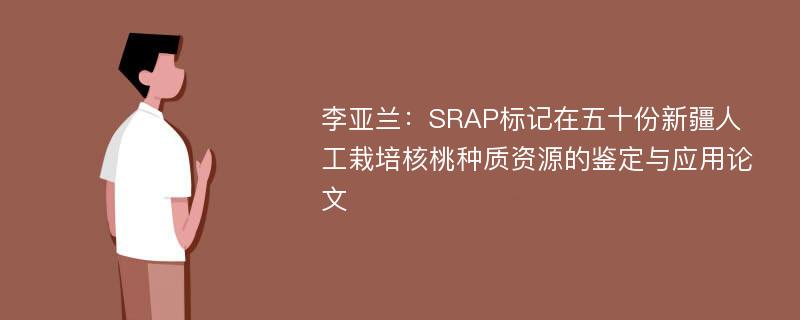 李亚兰：SRAP标记在五十份新疆人工栽培核桃种质资源的鉴定与应用论文